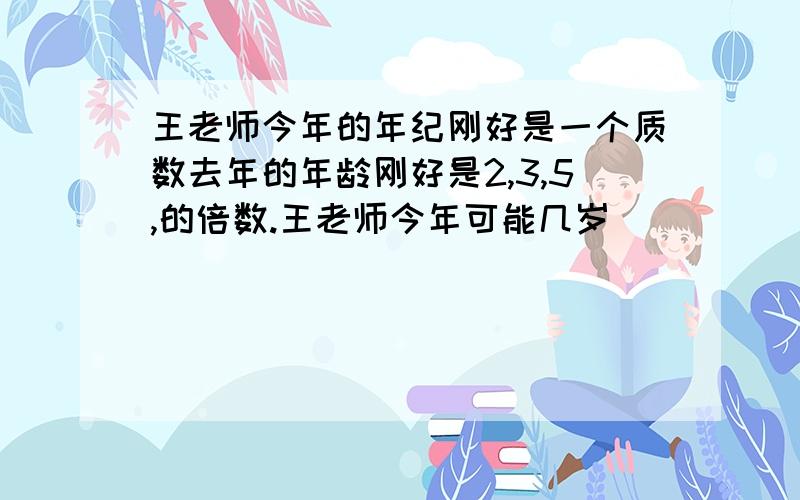 王老师今年的年纪刚好是一个质数去年的年龄刚好是2,3,5,的倍数.王老师今年可能几岁